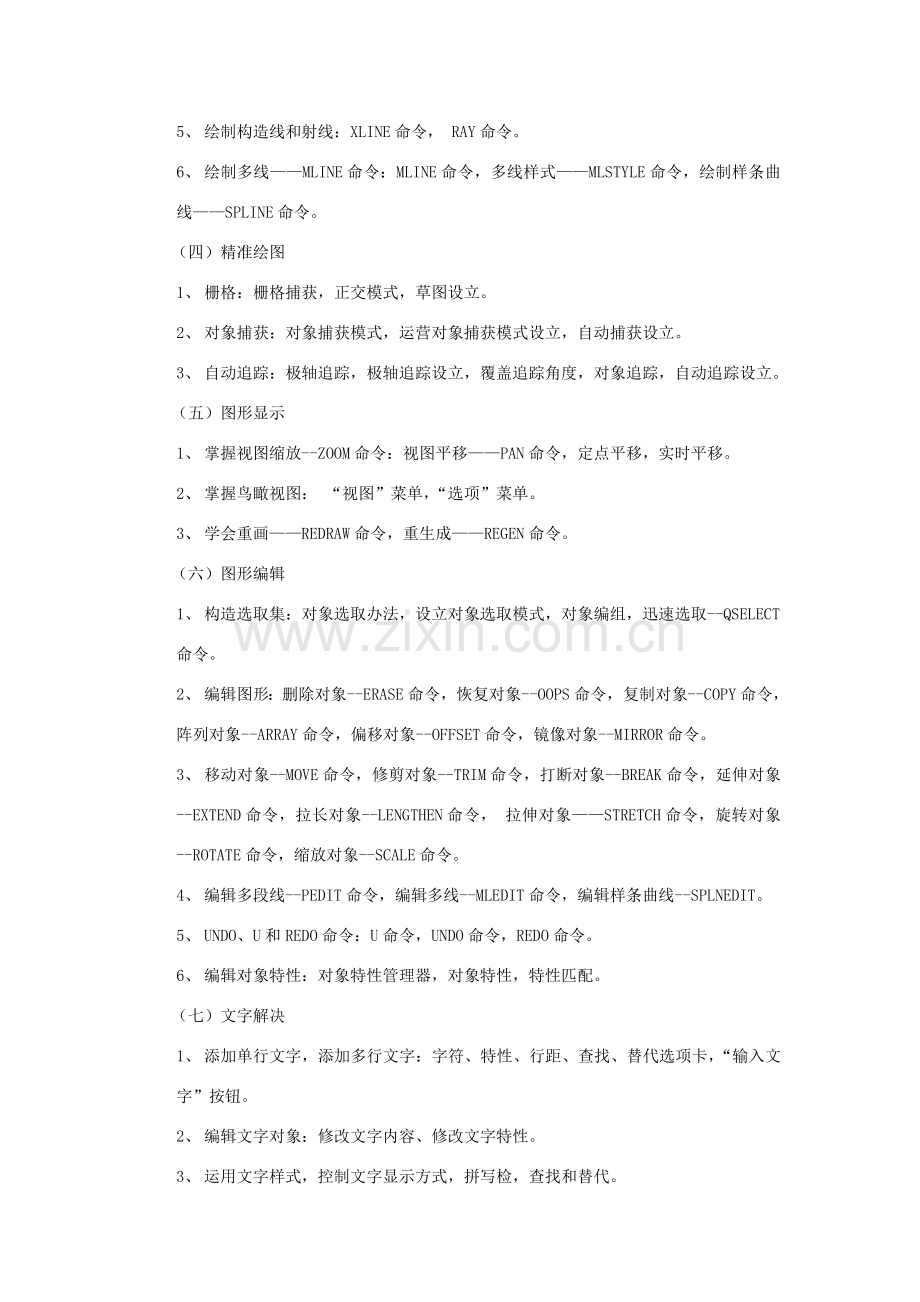 5、绘制构造线和射线：XLINE命令，RAY命令。

6、绘制多线——MLINE命令：MLINE命令，多线样式——MLSTYLE命令，绘制样条曲线——SPLINE命令。

（四）精准绘图

1、栅格：栅格捕获，正交模式，草图设立。

2、对象捕获：对象捕获模式，运营对象捕获模式设立，自动捕获设立。

3、自动追踪：极轴追踪，极轴追踪设立，覆盖追踪角度，对象追踪，自动追踪设立。

（五）图形显示

1、掌握视图缩放--ZOOM命令：视图平移——PAN命令，定点平移，实时平移。

2、掌握鸟瞰视图：“视图”菜单，“选项”菜单。

3、学会重画——REDRAW命令，重生成——REGEN命令。

（六）图形编辑

1、构造选取集：对象选取办法，设立对象选取模式，对象编组，迅速选取--QSELECT命令。

2、编辑图形：删除对象--ERASE命令，恢复对象--OOPS命令，复制对象--COPY命令，阵列对象--ARRAY命令，偏移对象--OFFSET命令，镜像对象--MIRROR命令。

3、移动对象--MOVE命令，修剪对象--TRIM命令，打断对象--BREAK命令，延伸对象--EXTEND命令，拉长对象--LENGTHEN命令，拉伸对象——STRETCH命令，旋转对象--ROTATE命令，缩放对象--SCALE命令。

4、编辑多段线—PEDIT命令，编辑多线--MLEDIT命令，编辑样条曲线--SPLNEDIT。

5、UNDO、U和REDO命令：U命令，UNDO命令，REDO命令。

6、编辑对象特性：对象特性管理器，对象特性，特性匹配。

（七）文字解决

1、添加单行文字，添加多行文字：字符、特性、行距、查找、替代选项卡，“输入文字”按钮。

2、编辑文字对象：修改文字内容、修改文字特性。

3、运用文字样式，控制文字显示方式，拼写检，查找和替代。

www.zixin.com.cn